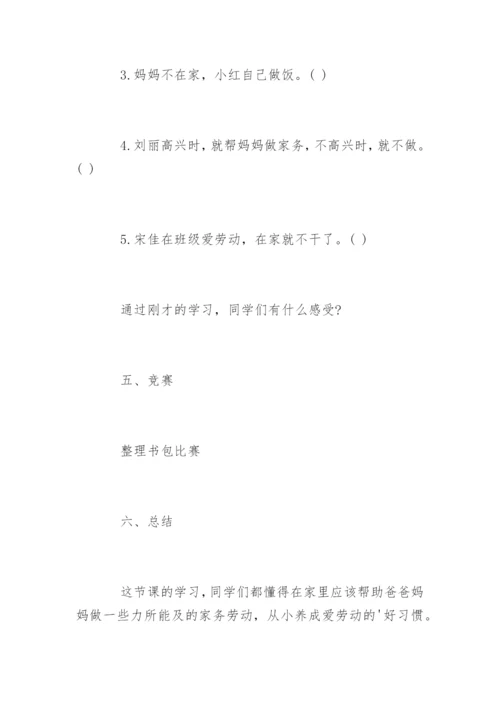 3.妈妈不在家，小红自己做饭。( )

4.刘丽高兴时，就帮妈妈做家务，不高兴时，就不做。( )

5.宋佳在班级爱劳动，在家就不干了。( )

通过刚才的学习，同学们有什么感受?

五、竞赛

整理书包比赛

六、总结

这节课的学习，同学们都懂得在家里应该帮助爸爸妈妈做一些力所能及的家务劳动，从小养成爱劳动的'好习惯。